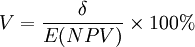 $V = \frac{\delta}{E(NPV)} \times 100\%$